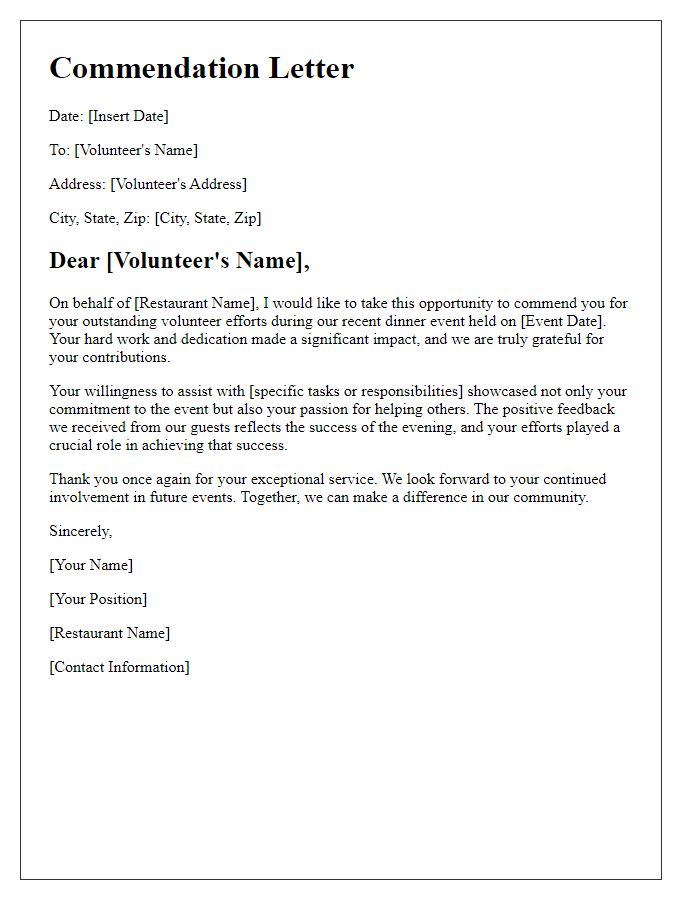 Commendation Letter

Date: [Insert Date]

To: [Volunteer's Name]

Address: [Volunteer's Address]

City, State, Zip: [City, State, Zip]

Dear [Volunteer's Name],

On behalf of [Restaurant Name], I would like to take this opportunity to commend you for your outstanding volunteer efforts during our recent dinner event held on [Event Date]. Your hard work and dedication made a significant impact, and we are truly grateful for your contributions.

Your willingness to assist with [specific tasks or responsibilities] showcased not only your commitment to the event but also your passion for helping others. The positive feedback we received from our guests reflects the success of the evening, and your efforts played a crucial role in achieving that success.

Thank you once again for your exceptional service. We look forward to your continued involvement in future events. Together, we can make a difference in our community.

Sincerely,

[Your Name]

[Your Position]

[Restaurant Name]

[Contact Information]